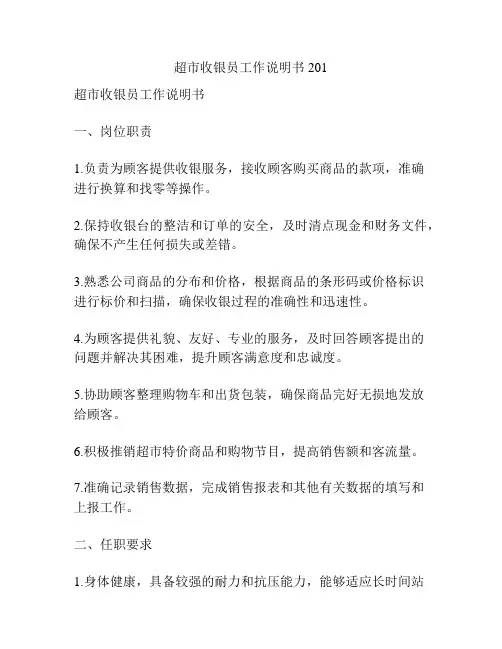 超市收银员工作说明书 201

超市收银员工作说明书

一、岗位职责

1.负责为顾客提供收银服务，接收顾客购买商品的款项，准确进行换算和找零等操作。

2.保持收银台的整洁和订单的安全，及时清点现金和财务文件，确保不产生任何损失或差错。

3.熟悉公司商品的分布和价格，根据商品的条形码或价格标识进行标价和扫描，确保收银过程的准确性和迅速性。

4.为顾客提供礼貌、友好、专业的服务，及时回答顾客提出的问题并解决其困难，提升顾客满意度和忠诚度。

5.协助顾客整理购物车和出货包装，确保商品完好无损地发放给顾客。

6.积极推销超市特价商品和购物节目，提高销售额和客流量。

7.准确记录销售数据，完成销售报表和其他有关数据的填写和上报工作。

二、任职要求

1.身体健康，具备较强的耐力和抗压能力，能够适应长时间站